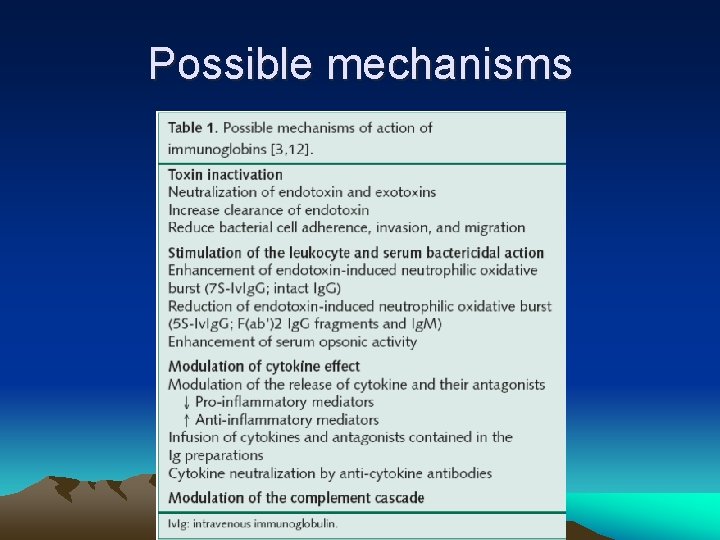 Possible mechanisms

Table 1. Possible mechanisms of action of immunoglobins [3,12].

Toxin inactivation
Neutralization of endotoxin and exotoxins
Increase clearance of endotoxin
Reduce bacterial cell adherence, invasion, and migration

Stimulation of the leukocyte and serum bactericidal action
Enhancement of endotoxin-induced neutrophilic oxidative burst (7S-IvIgG; intact IgG)
Reduction of endotoxin-induced neutrophilic oxidative burst (5S-IvIgG; F(ab')2 IgG fragments and IgM)
Enhancement of serum opsonic activity

Modulation of cytokine effect
Modulation of the release of cytokine and their antagonists
↓ Pro-inflammatory mediators
↑ Anti-inflammatory mediators
Infusion of cytokines and antagonists contained in the Ig preparations
Cytokine neutralization by anti-cytokine antibodies

Modulation of the complement cascade

IvIg: intravenous immunoglobulin.